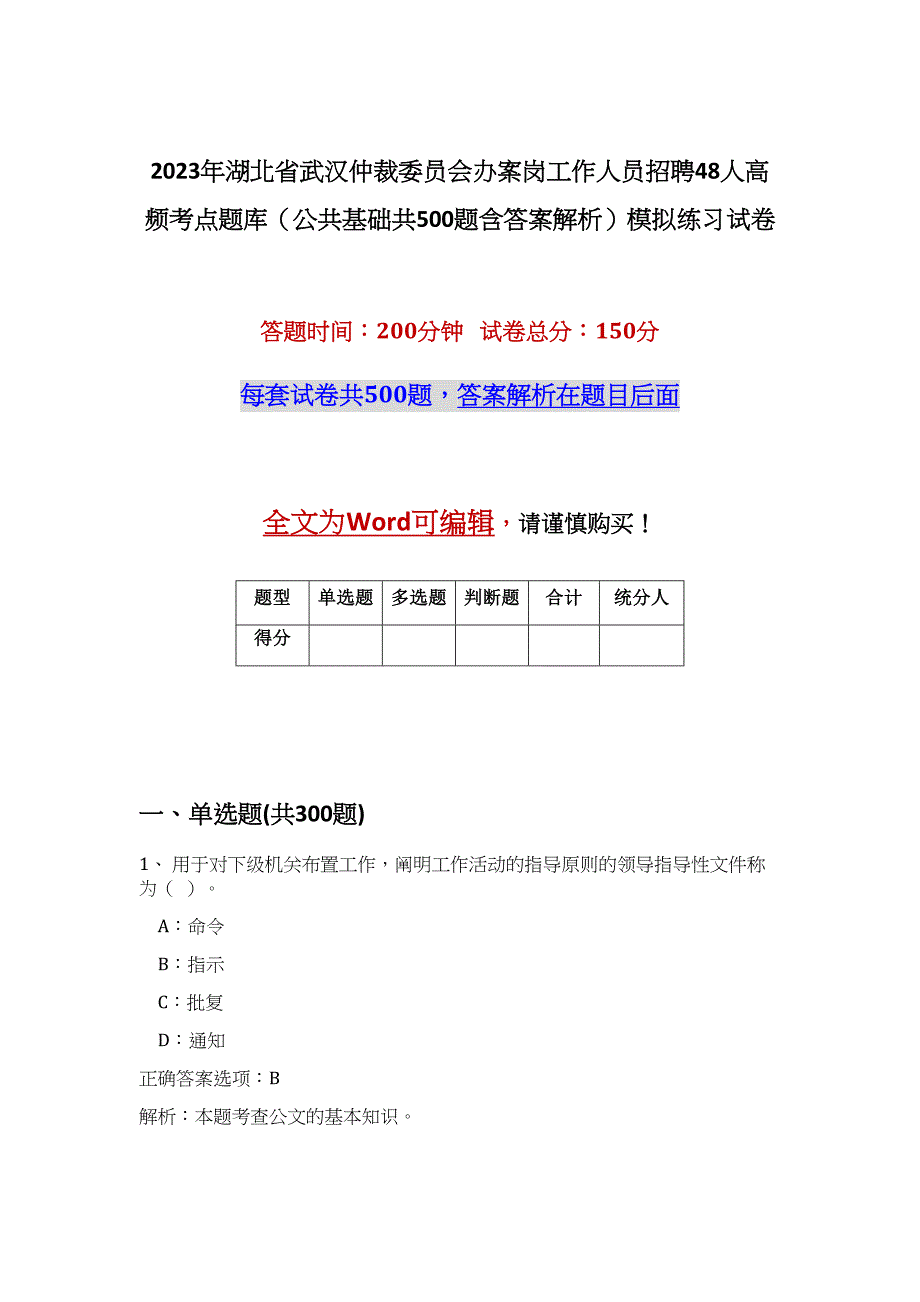 2023年湖北省武汉仲裁委员会办案岗工作人员招聘48人高频考点题库（公共基础共500题含答案解析）模拟练习试卷

答题时间：200分钟 试卷总分：150分

每套试卷共500题，答案解析在题目后面

全文为Word可编辑，请谨慎购买！

| 题型 | 单选题 | 多选题 | 判断题 | 合计 | 统分人 |
|---|---|---|---|---|---|
| 得分 | | | | | |

一、单选题(共300题)

1、用于对下级机关布置工作，阐明工作活动的指导原则的领导指导性文件称为（ ）。

A：命令

B：指示

C：批复

D：通知

正确答案选项：B

解析：本题考查公文的基本知识。